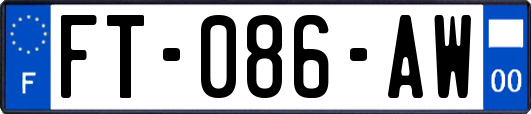 F

FT-086-AW

00